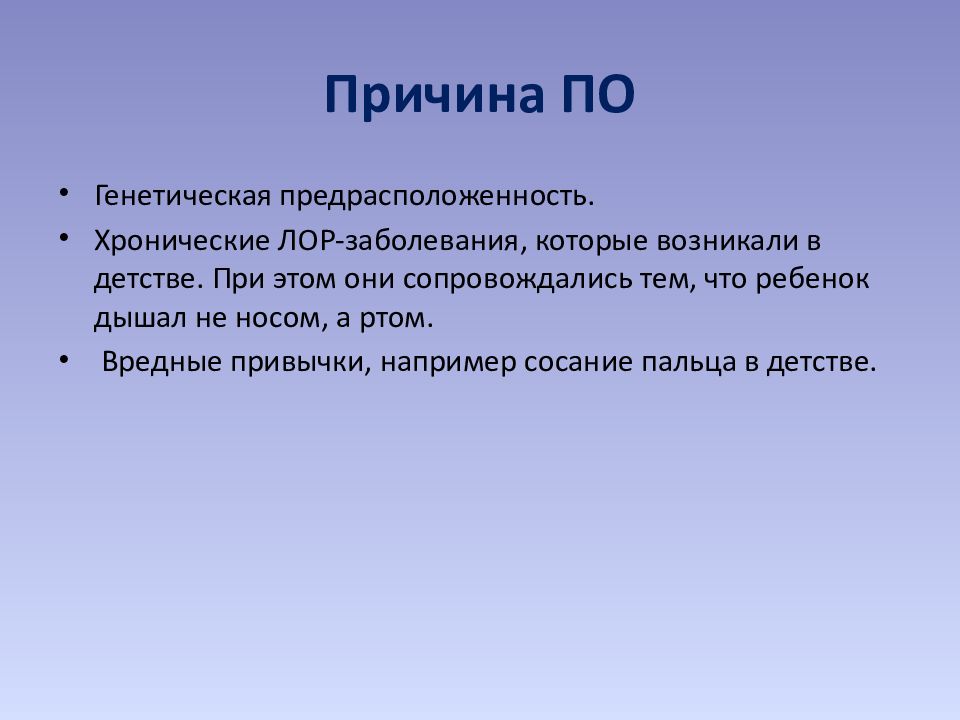 Причина ПО

• Генетическая предрасположенность.
• Хронические ЛОР-заболевания, которые возникали в детстве. При этом они сопровождались тем, что ребенок дышал не носом, а ртом.
• Вредные привычки, например сосание пальца в детстве.